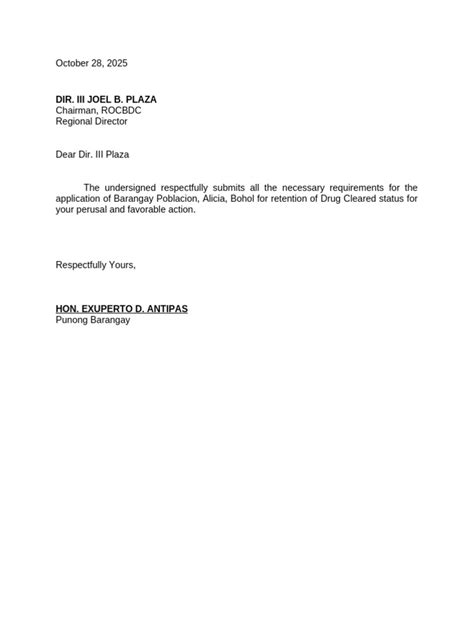 October 28, 2025

DIR. III JOEL B. PLAZA
Chairman, ROCBDC
Regional Director

Dear Dir. III Plaza

The undersigned respectfully submits all the necessary requirements for the application of Barangay Poblacion, Alicia, Bohol for retention of Drug Cleared status for your perusal and favorable action.

Respectfully Yours,

HON. EXUPERTO D. ANTIPAS
Punong Barangay